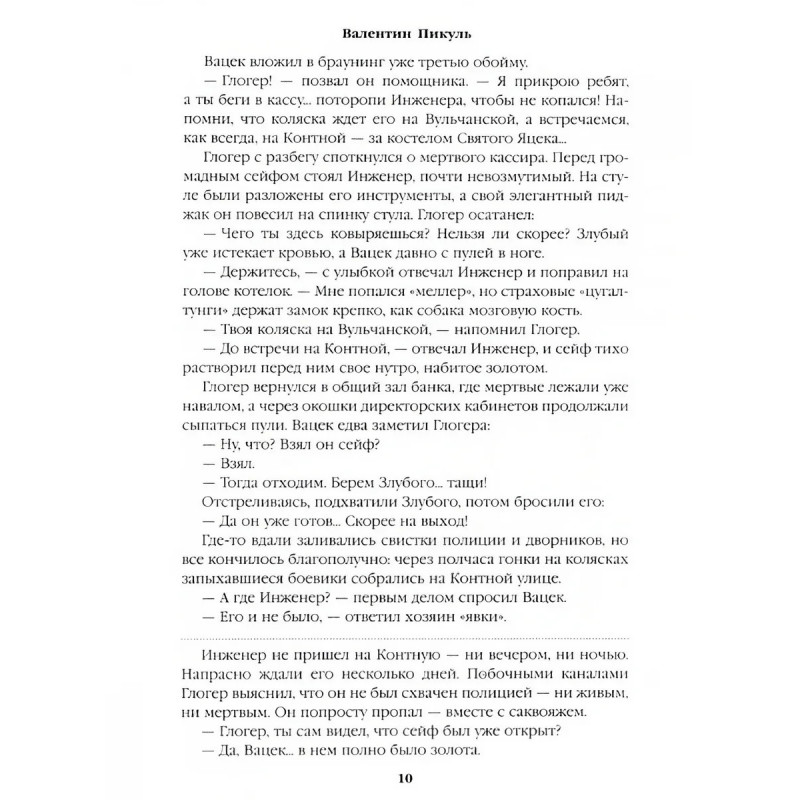 Валентин Пикуль

Вацек вложил в браунинг уже третью обойму.

— Глогер! — позвал он помощника. — Я прикрою ребят, а ты беги в кассу... поторопи Инженера, чтобы не копался! Напомни, что коляска ждет его на Вульчанской, а встречаемся, как всегда, на Контной — за костелом Святого Яцека...

Глогер с разбегу споткнулся о мертвого кассира. Перед громадным сейфом стоял Инженер, почти невозмутимый. На стуле были разложены его инструменты, а свой элегантный пиджак он повесил на спинку стула. Глогер осатанел:

— Чего ты здесь ковыряешься? Нельзя ли скорее? Злубый уже истекает кровью, а Вацек давно с пулей в ноге.

— Держитесь, — с улыбкой отвечал Инженер и поправил на голове котелок. — Мне попался «меллер», но страховые «цугалтунги» держат замок крепко, как собака мозговую кость.

— Твоя коляска на Вульчанской, — напомнил Глогер.

— До встречи на Контной, — отвечал Инженер, и сейф тихо растворил перед ним свое нутро, набитое золотом.

Глогер вернулся в общий зал банка, где мертвые лежали уже навалом, а через окошки директорских кабинетов продолжали сыпаться пули. Вацек едва заметил Глогера:

— Ну, что? Взял он сейф?

— Взял.

— Тогда отходим. Берем Злубого... тащи!

Отстреливаясь, подхватили Злубого, потом бросили его:

— Да он уже готов... Скорее на выход!

Где-то вдали заливались свистки полиции и дворников, но все кончилось благополучно: через полчаса гонки на колясках запыхавшиеся боевики собрались на Контной улице.

— А где Инженер? — первым делом спросил Вацек.

— Его и не было, — ответил хозяин «явки».

Инженер не пришел на Контную — ни вечером, ни ночью. Напрасно ждали его несколько дней. Побочными каналами Глогер выяснил, что он не был схвачен полицией — ни живым, ни мертвым. Он попросту пропал — вместе с саквояжем.

— Глогер, ты сам видел, что сейф был уже открыт?

— Да, Вацек... в нем полно было золота.

10